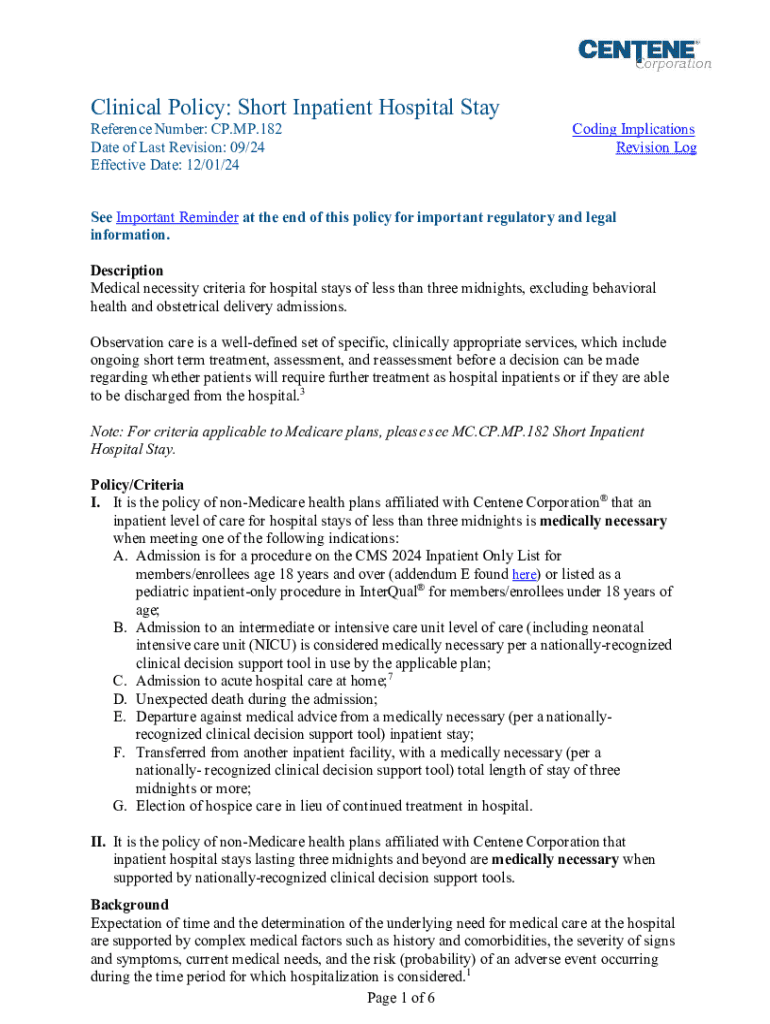 CENTENE®
Corporation

Clinical Policy: Short Inpatient Hospital Stay
Reference Number: CP.MP.182
Date of Last Revision: 09/24
Effective Date: 12/01/24

Coding Implications
Revision Log

See Important Reminder at the end of this policy for important regulatory and legal information.

Description
Medical necessity criteria for hospital stays of less than three midnights, excluding behavioral health and obstetrical delivery admissions.

Observation care is a well-defined set of specific, clinically appropriate services, which include ongoing short term treatment, assessment, and reassessment before a decision can be made regarding whether patients will require further treatment as hospital inpatients or if they are able to be discharged from the hospital.$^3$

Note: For criteria applicable to Medicare plans, please see MC.CP.MP.182 Short Inpatient Hospital Stay.

Policy/Criteria
I. It is the policy of non-Medicare health plans affiliated with Centene Corporation® that an inpatient level of care for hospital stays of less than three midnights is medically necessary when meeting one of the following indications:
A. Admission is for a procedure on the CMS 2024 Inpatient Only List for members/enrollees age 18 years and over (addendum E found here) or listed as a pediatric inpatient-only procedure in InterQual® for members/enrollees under 18 years of age;
B. Admission to an intermediate or intensive care unit level of care (including neonatal intensive care unit (NICU) is considered medically necessary per a nationally-recognized clinical decision support tool in use by the applicable plan;
C. Admission to acute hospital care at home;$^7$
D. Unexpected death during the admission;
E. Departure against medical advice from a medically necessary (per a nationally-recognized clinical decision support tool) inpatient stay;
F. Transferred from another inpatient facility, with a medically necessary (per a nationally- recognized clinical decision support tool) total length of stay of three midnights or more;
G. Election of hospice care in lieu of continued treatment in hospital.

II. It is the policy of non-Medicare health plans affiliated with Centene Corporation that inpatient hospital stays lasting three midnights and beyond are medically necessary when supported by nationally-recognized clinical decision support tools.

Background
Expectation of time and the determination of the underlying need for medical care at the hospital are supported by complex medical factors such as history and comorbidities, the severity of signs and symptoms, current medical needs, and the risk (probability) of an adverse event occurring during the time period for which hospitalization is considered.$^1$
Page 1 of 6